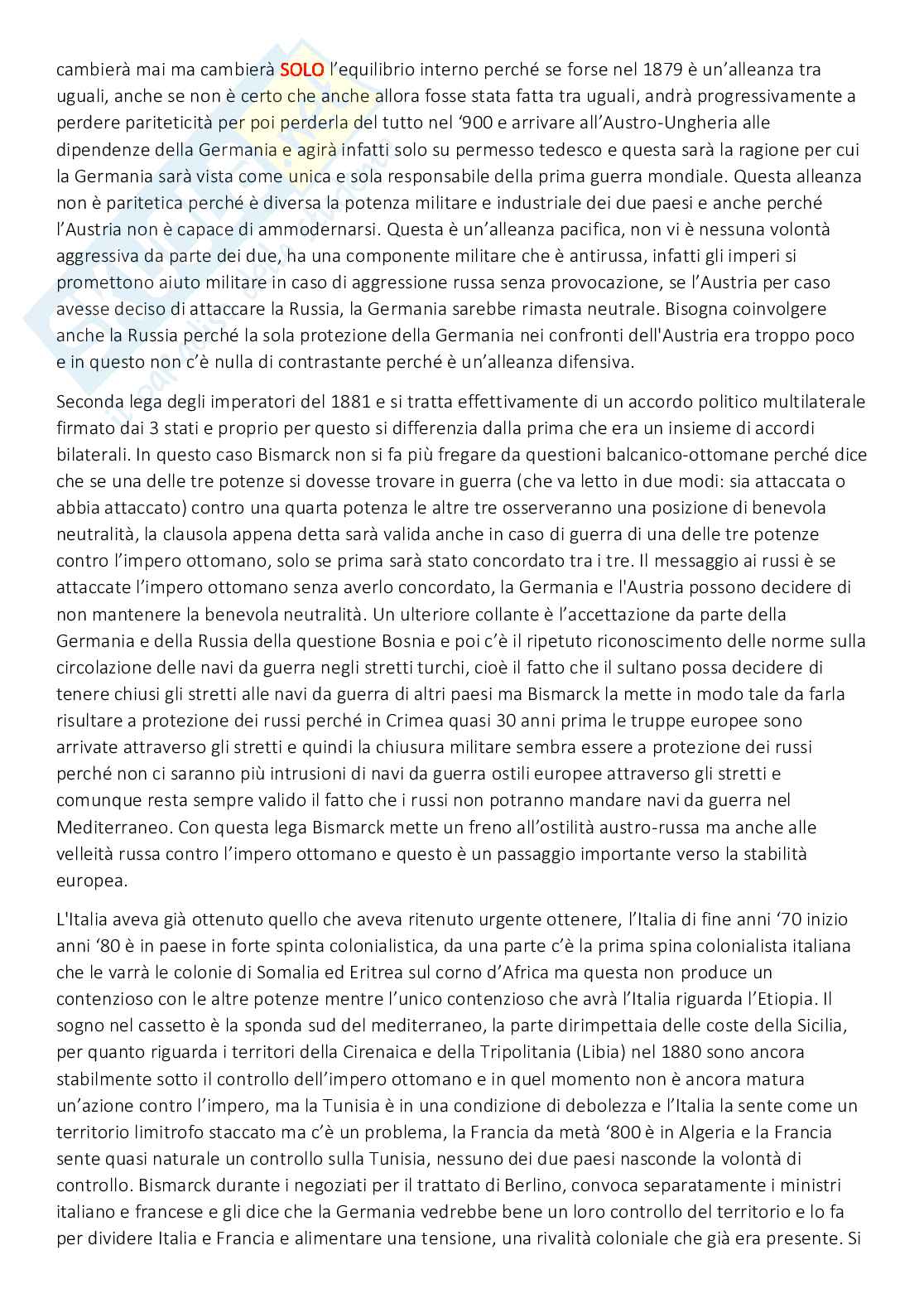 cambierà mai ma cambierà SOLO l'equilibrio interno perché se forse nel 1879 è un'alleanza tra uguali, anche se non è certo che anche allora fosse stata fatta tra uguali, andrà progressivamente a perdere pariteticità per poi perderla del tutto nel '900 e arrivare all'Austro-Ungheria alle dipendenze della Germania e agirà infatti solo su permesso tedesco e questa sarà la ragione per cui la Germania sarà vista come unica e sola responsabile della prima guerra mondiale. Questa alleanza non è paritetica perché è diversa la potenza militare e industriale dei due paesi e anche perché l'Austria non è capace di ammodernarsi. Questa è un'alleanza pacifica, non vi è nessuna volontà aggressiva da parte dei due, ha una componente militare che è antirussa, infatti gli imperi si promettono aiuto militare in caso di aggressione russa senza provocazione, se l'Austria per caso avesse deciso di attaccare la Russia, la Germania sarebbe rimasta neutrale. Bisogna coinvolgere anche la Russia perché la sola protezione della Germania nei confronti dell'Austria era troppo poco e in questo non c'è nulla di contrastante perché è un'alleanza difensiva.

Seconda lega degli imperatori del 1881 e si tratta effettivamente di un accordo politico multilaterale firmato dai 3 stati e proprio per questo si differenzia dalla prima che era un insieme di accordi bilaterali. In questo caso Bismarck non si fa più fregare da questioni balcanico-ottomane perché dice che se una delle tre potenze si dovesse trovare in guerra (che va letto in due modi: sia attaccata o abbia attaccato) contro una quarta potenza le altre tre osserveranno una posizione di benevola neutralità, la clausola appena detta sarà valida anche in caso di guerra di una delle tre potenze contro l'impero ottomano, solo se prima sarà stato concordato tra i tre. Il messaggio ai russi è se attaccate l'impero ottomano senza averlo concordato, la Germania e l'Austria possono decidere di non mantenere la benevola neutralità. Un ulteriore collante è l'accettazione da parte della Germania e della Russia della questione Bosnia e poi c'è il ripetuto riconoscimento delle norme sulla circolazione delle navi da guerra negli stretti turchi, cioè il fatto che il sultano possa decidere di tenere chiusi gli stretti alle navi da guerra di altri paesi ma Bismarck la mette in modo tale da farla risultare a protezione dei russi perché in Crimea quasi 30 anni prima le truppe europee sono arrivate attraverso gli stretti e quindi la chiusura militare sembra essere a protezione dei russi perché non ci saranno più intrusioni di navi da guerra ostili europee attraverso gli stretti e comunque resta sempre valido il fatto che i russi non potranno mandare navi da guerra nel Mediterraneo. Con questa lega Bismarck mette un freno all'ostilità austro-russa ma anche alle velleità russa contro l'impero ottomano e questo è un passaggio importante verso la stabilità europea.

L'Italia aveva già ottenuto quello che aveva ritenuto urgente ottenere, l'Italia di fine anni '70 inizio anni '80 è in paese in forte spinta colonialistica, da una parte c'è la prima spina colonialista italiana che le varrà le colonie di Somalia ed Eritrea sul corno d'Africa ma questa non produce un contenzioso con le altre potenze mentre l'unico contenzioso che avrà l'Italia riguarda l'Etiopia. Il sogno nel cassetto è la sponda sud del mediterraneo, la parte dirimpettaia delle coste della Sicilia, per quanto riguarda i territori della Cirenaica e della Tripolitania (Libia) nel 1880 sono ancora stabilmente sotto il controllo dell'impero ottomano e in quel momento non è ancora matura un'azione contro l'impero, ma la Tunisia è in una condizione di debolezza e l'Italia la sente come un territorio limitrofo staccato ma c'è un problema, la Francia da metà '800 è in Algeria e la Francia sente quasi naturale un controllo sulla Tunisia, nessuno dei due paesi nasconde la volontà di controllo. Bismarck durante i negoziati per il trattato di Berlino, convoca separatamente i ministri italiano e francese e gli dice che la Germania vedrebbe bene un loro controllo del territorio e lo fa per dividere Italia e Francia e alimentare una tensione, una rivalità coloniale che già era presente. Si